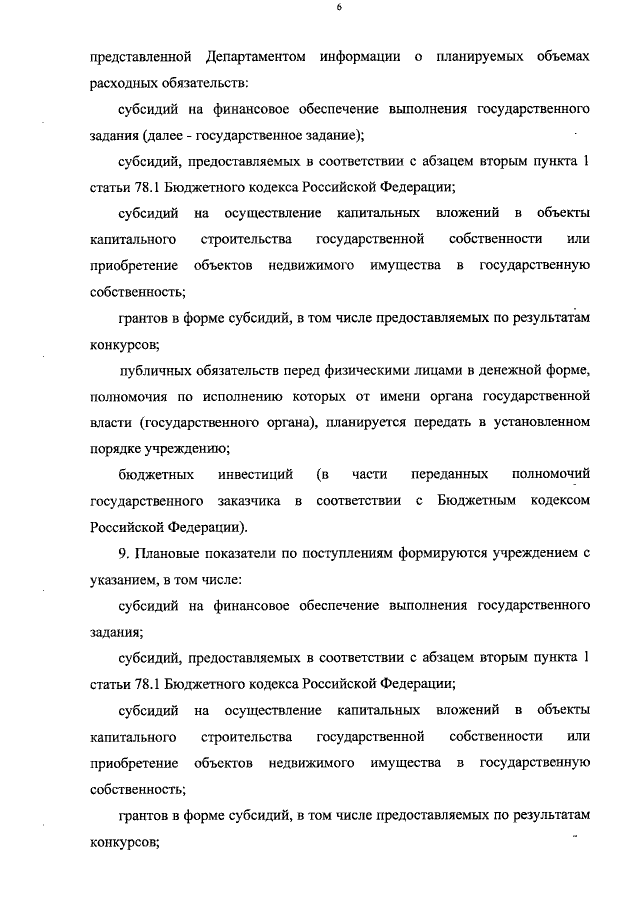 6

представленной Департаментом информации о планируемых объемах расходных обязательств:

субсидий на финансовое обеспечение выполнения государственного задания (далее - государственное задание);

субсидий, предоставляемых в соответствии с абзацем вторым пункта 1 статьи 78.1 Бюджетного кодекса Российской Федерации;

субсидий на осуществление капитальных вложений в объекты капитального строительства государственной собственности или приобретение объектов недвижимого имущества в государственную собственность;

грантов в форме субсидий, в том числе предоставляемых по результатам конкурсов;

публичных обязательств перед физическими лицами в денежной форме, полномочия по исполнению которых от имени органа государственной власти (государственного органа), планируется передать в установленном порядке учреждению;

бюджетных инвестиций (в части переданных полномочий государственного заказчика в соответствии с Бюджетным кодексом Российской Федерации).

9. Плановые показатели по поступлениям формируются учреждением с указанием, в том числе:

субсидий на финансовое обеспечение выполнения государственного задания;

субсидий, предоставляемых в соответствии с абзацем вторым пункта 1 статьи 78.1 Бюджетного кодекса Российской Федерации;

субсидий на осуществление капитальных вложений в объекты капитального строительства государственной собственности или приобретение объектов недвижимого имущества в государственную собственность;

грантов в форме субсидий, в том числе предоставляемых по результатам конкурсов;